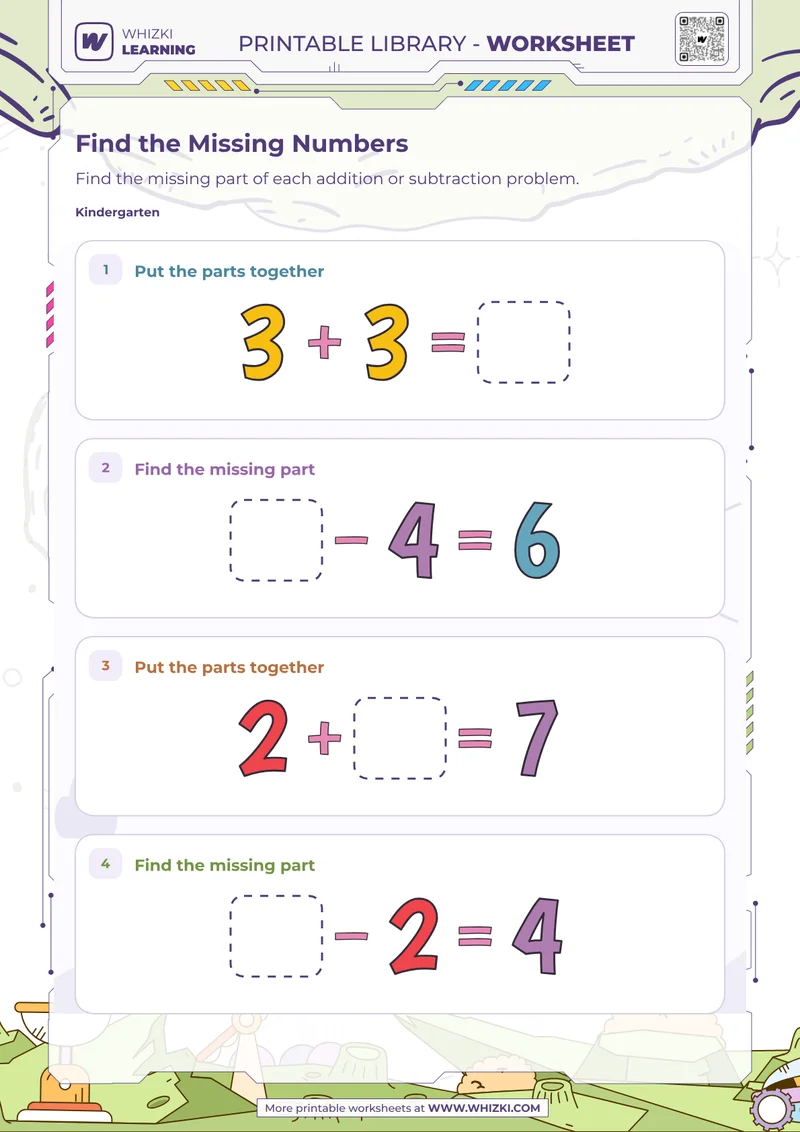 WHIZKI LEARNING

PRINTABLE LIBRARY - WORKSHEET

Find the Missing Numbers

Find the missing part of each addition or subtraction problem.

Kindergarten

1 Put the parts together

$3 + 3 = \square$

2 Find the missing part

$\square - 4 = 6$

3 Put the parts together

$2 + \square = 7$

4 Find the missing part

$\square - 2 = 4$

More printable worksheets at WWW.WHIZKI.COM